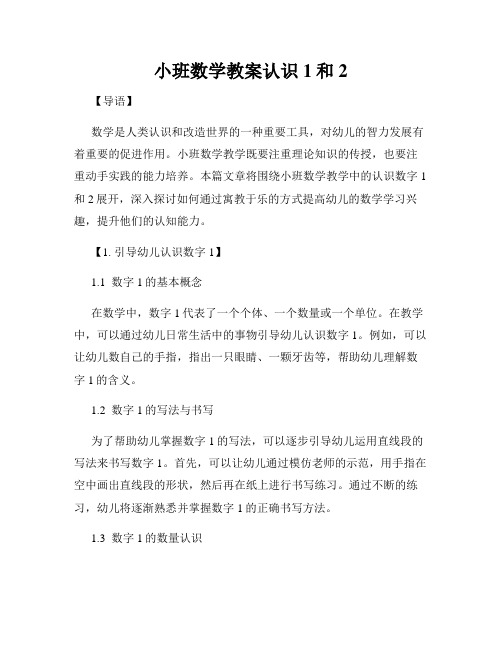 小班数学教案认识 1 和 2

【导语】

数学是人类认识和改造世界的一种重要工具，对幼儿的智力发展有着重要的促进作用。小班数学教学既要注重理论知识的传授，也要注重动手实践的能力培养。本篇文章将围绕小班数学教学中的认识数字 1 和 2 展开，深入探讨如何通过寓教于乐的方式提高幼儿的数学学习兴趣，提升他们的认知能力。

【1. 引导幼儿认识数字 1】

1.1 数字 1 的基本概念

在数学中，数字 1 代表了一个个体、一个数量或一个单位。在教学中，可以通过幼儿日常生活中的事物引导幼儿认识数字 1。例如，可以让幼儿数自己的手指，指出一只眼睛、一颗牙齿等，帮助幼儿理解数字 1 的含义。

1.2 数字 1 的写法与书写

为了帮助幼儿掌握数字 1 的写法，可以逐步引导幼儿运用直线段的写法来书写数字 1。首先，可以让幼儿通过模仿老师的示范，用手指在空中画出直线段的形状，然后再在纸上进行书写练习。通过不断的练习，幼儿将逐渐熟悉并掌握数字 1 的正确书写方法。

1.3 数字 1 的数量认识